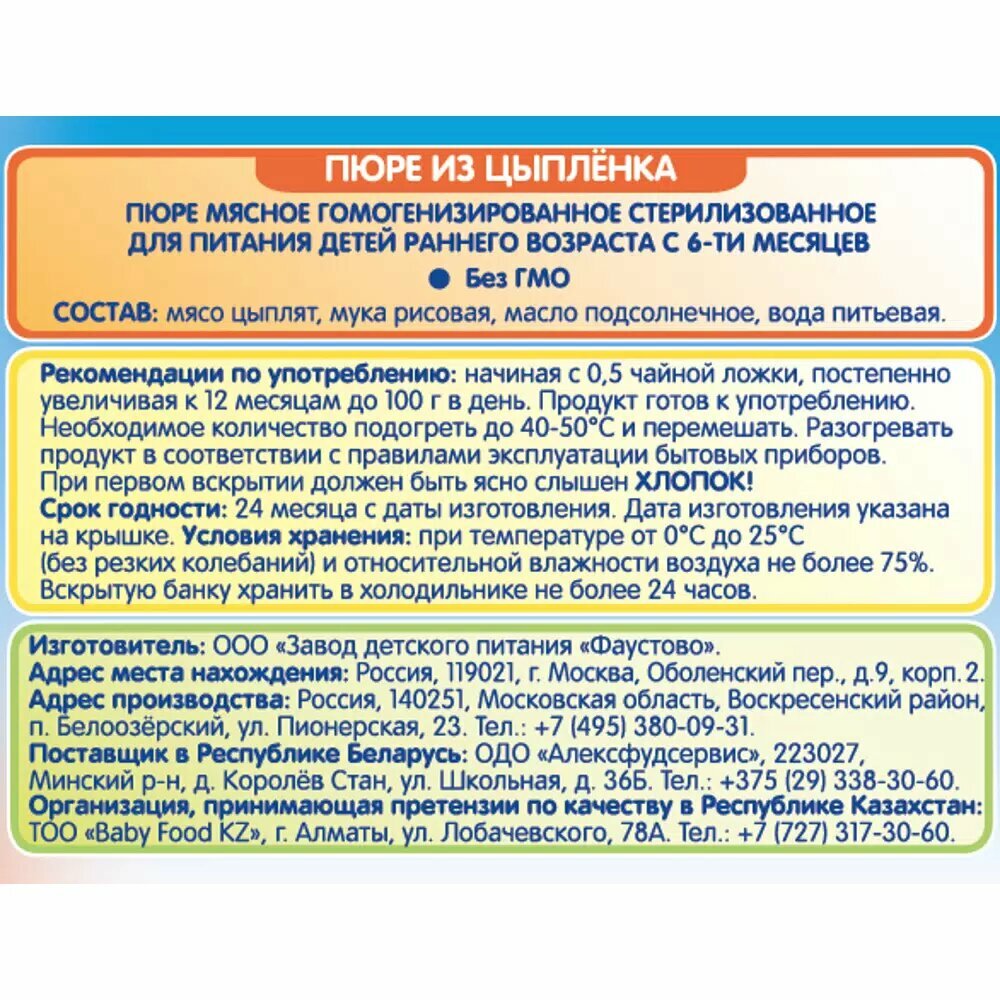 ПЮРЕ ИЗ ЦЫПЛЁНКА

ПЮРЕ МЯСНОЕ ГОМОГЕНИЗИРОВАННОЕ СТЕРИЛИЗОВАННОЕ ДЛЯ ПИТАНИЯ ДЕТЕЙ РАННЕГО ВОЗРАСТА С 6-ТИ МЕСЯЦЕВ

• Без ГМО

СОСТАВ: мясо цыплят, мука рисовая, масло подсолнечное, вода питьевая.

Рекомендации по употреблению: начиная с 0,5 чайной ложки, постепенно увеличивая к 12 месяцам до 100 г в день. Продукт готов к употреблению. Необходимое количество подогреть до 40-50°С и перемешать. Разогревать продукт в соответствии с правилами эксплуатации бытовых приборов. При первом вскрытии должен быть ясно слышен ХЛОПОК!
Срок годности: 24 месяца с даты изготовления. Дата изготовления указана на крышке. Условия хранения: при температуре от 0°С до 25°С (без резких колебаний) и относительной влажности воздуха не более 75%. Вскрытую банку хранить в холодильнике не более 24 часов.

Изготовитель: ООО «Завод детского питания «Фаустово».
Адрес места нахождения: Россия, 119021, г. Москва, Оболенский пер., д.9, корп.2.
Адрес производства: Россия, 140251, Московская область, Воскресенский район, п. Белоозёрский, ул. Пионерская, 23. Тел.: +7 (495) 380-09-31.
Поставщик в Республике Беларусь: ОДО «Алексфудсервис», 223027, Минский р-н, д. Королёв Стан, ул. Школьная, д. 36Б. Тел.: +375 (29) 338-30-60.
Организация, принимающая претензии по качеству в Республике Казахстан: ТОО «Baby Food KZ», г. Алматы, ул. Лобачевского, 78А. Тел.: +7 (727) 317-30-60.